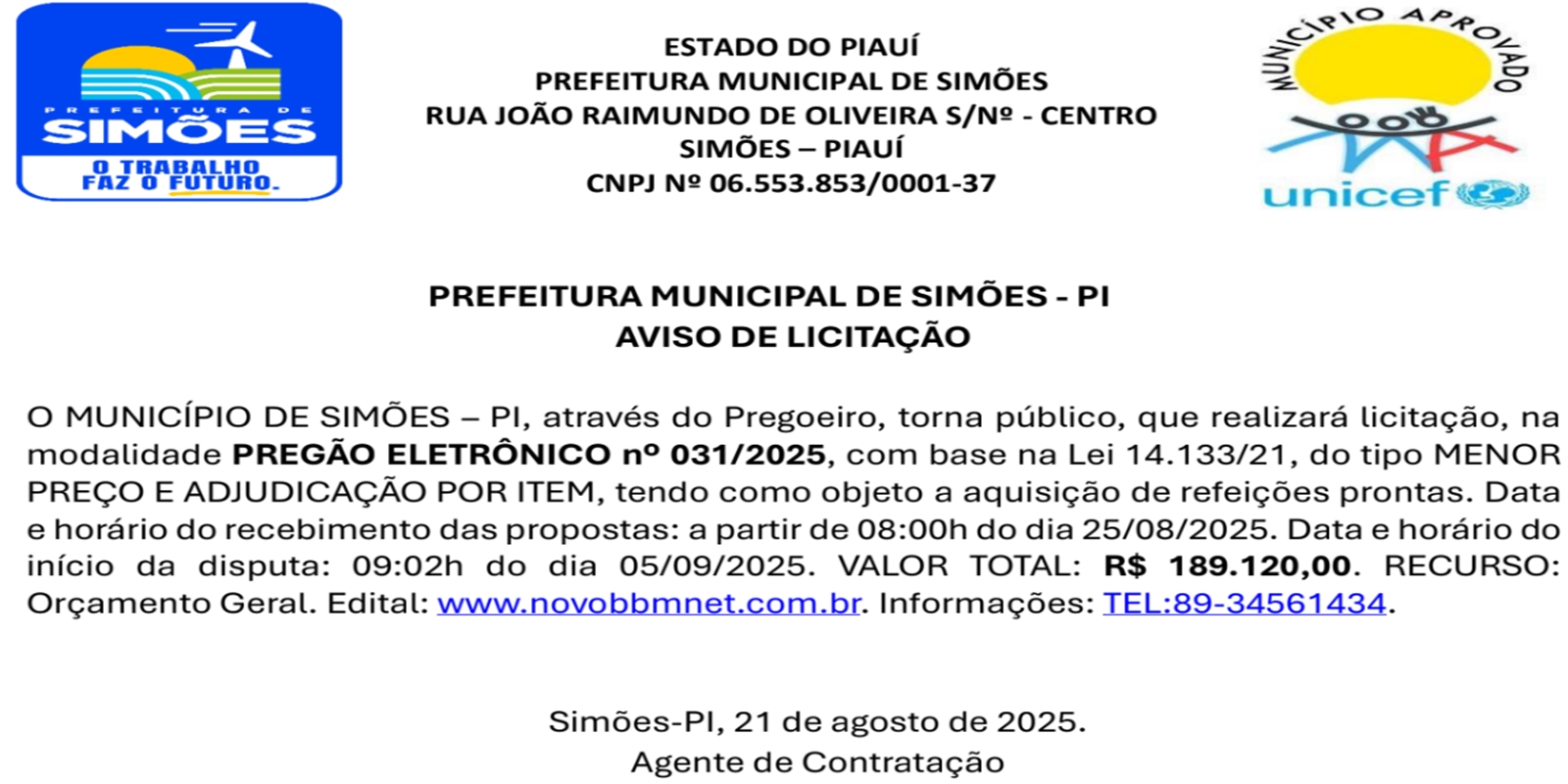 PREFEITURA DE
SIMÕES
O TRABALHO
FAZ O FUTURO.

ESTADO DO PIAUÍ
PREFEITURA MUNICIPAL DE SIMÕES
RUA JOÃO RAIMUNDO DE OLIVEIRA S/Nº - CENTRO
SIMÕES – PIAUÍ
CNPJ Nº 06.553.853/0001-37

MUNICÍPIO APROVADO
unicef

PREFEITURA MUNICIPAL DE SIMÕES - PI
AVISO DE LICITAÇÃO

O MUNICÍPIO DE SIMÕES – PI, através do Pregoeiro, torna público, que realizará licitação, na modalidade PREGÃO ELETRÔNICO nº 031/2025, com base na Lei 14.133/21, do tipo MENOR PREÇO E ADJUDICAÇÃO POR ITEM, tendo como objeto a aquisição de refeições prontas. Data e horário do recebimento das propostas: a partir de 08:00h do dia 25/08/2025. Data e horário do início da disputa: 09:02h do dia 05/09/2025. VALOR TOTAL: R$ 189.120,00. RECURSO: Orçamento Geral. Edital: www.novobbmnet.com.br. Informações: TEL:89-34561434.

Simões-PI, 21 de agosto de 2025.
Agente de Contratação